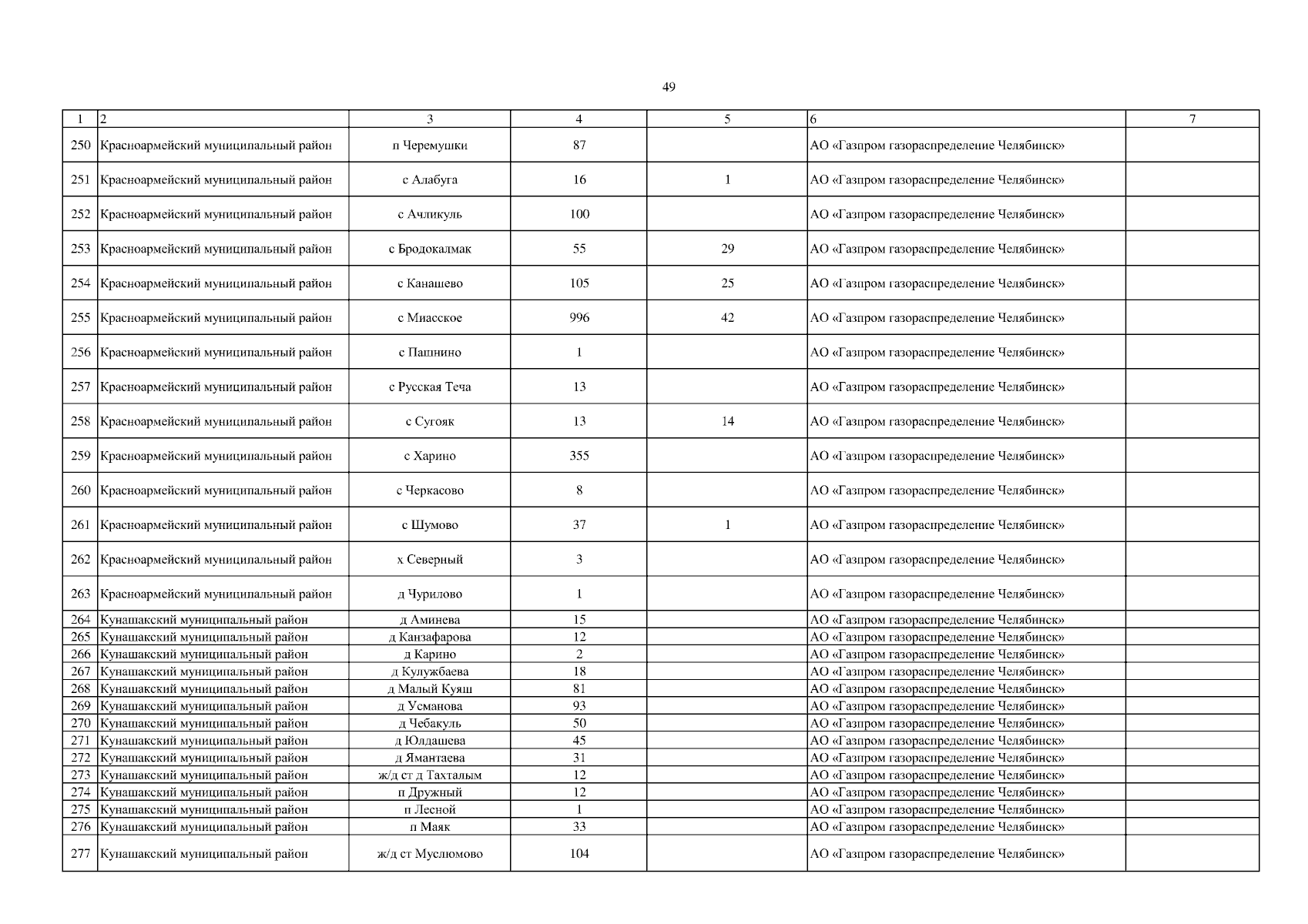 49

| 1 | 2 | 3 | 4 | 5 | 6 | 7 |
|---|---|---|---|---|---|---|
| 250 | Красноармейский муниципальный район | п Черемушки | 87 | | АО «Газпром газораспределение Челябинск» | |
| 251 | Красноармейский муниципальный район | с Алабуга | 16 | 1 | АО «Газпром газораспределение Челябинск» | |
| 252 | Красноармейский муниципальный район | с Ачликуль | 100 | | АО «Газпром газораспределение Челябинск» | |
| 253 | Красноармейский муниципальный район | с Бродокалмак | 55 | 29 | АО «Газпром газораспределение Челябинск» | |
| 254 | Красноармейский муниципальный район | с Канашево | 105 | 25 | АО «Газпром газораспределение Челябинск» | |
| 255 | Красноармейский муниципальный район | с Миасское | 996 | 42 | АО «Газпром газораспределение Челябинск» | |
| 256 | Красноармейский муниципальный район | с Пашнино | 1 | | АО «Газпром газораспределение Челябинск» | |
| 257 | Красноармейский муниципальный район | с Русская Теча | 13 | | АО «Газпром газораспределение Челябинск» | |
| 258 | Красноармейский муниципальный район | с Сугояк | 13 | 14 | АО «Газпром газораспределение Челябинск» | |
| 259 | Красноармейский муниципальный район | с Харино | 355 | | АО «Газпром газораспределение Челябинск» | |
| 260 | Красноармейский муниципальный район | с Черкасово | 8 | | АО «Газпром газораспределение Челябинск» | |
| 261 | Красноармейский муниципальный район | с Шумово | 37 | 1 | АО «Газпром газораспределение Челябинск» | |
| 262 | Красноармейский муниципальный район | х Северный | 3 | | АО «Газпром газораспределение Челябинск» | |
| 263 | Красноармейский муниципальный район | д Чурилово | 1 | | АО «Газпром газораспределение Челябинск» | |
| 264 | Кунашакский муниципальный район | д Аминева | 15 | | АО «Газпром газораспределение Челябинск» | |
| 265 | Кунашакский муниципальный район | д Канзафарова | 12 | | АО «Газпром газораспределение Челябинск» | |
| 266 | Кунашакский муниципальный район | д Карино | 2 | | АО «Газпром газораспределение Челябинск» | |
| 267 | Кунашакский муниципальный район | д Кулужбаева | 18 | | АО «Газпром газораспределение Челябинск» | |
| 268 | Кунашакский муниципальный район | д Малый Куяш | 81 | | АО «Газпром газораспределение Челябинск» | |
| 269 | Кунашакский муниципальный район | д Усманова | 93 | | АО «Газпром газораспределение Челябинск» | |
| 270 | Кунашакский муниципальный район | д Чебакуль | 50 | | АО «Газпром газораспределение Челябинск» | |
| 271 | Кунашакский муниципальный район | д Юлдашева | 45 | | АО «Газпром газораспределение Челябинск» | |
| 272 | Кунашакский муниципальный район | д Ямантаева | 31 | | АО «Газпром газораспределение Челябинск» | |
| 273 | Кунашакский муниципальный район | ж/д ст д Тахталым | 12 | | АО «Газпром газораспределение Челябинск» | |
| 274 | Кунашакский муниципальный район | п Дружный | 12 | | АО «Газпром газораспределение Челябинск» | |
| 275 | Кунашакский муниципальный район | п Лесной | 1 | | АО «Газпром газораспределение Челябинск» | |
| 276 | Кунашакский муниципальный район | п Маяк | 33 | | АО «Газпром газораспределение Челябинск» | |
| 277 | Кунашакский муниципальный район | ж/д ст Муслюмово | 104 | | АО «Газпром газораспределение Челябинск» | |